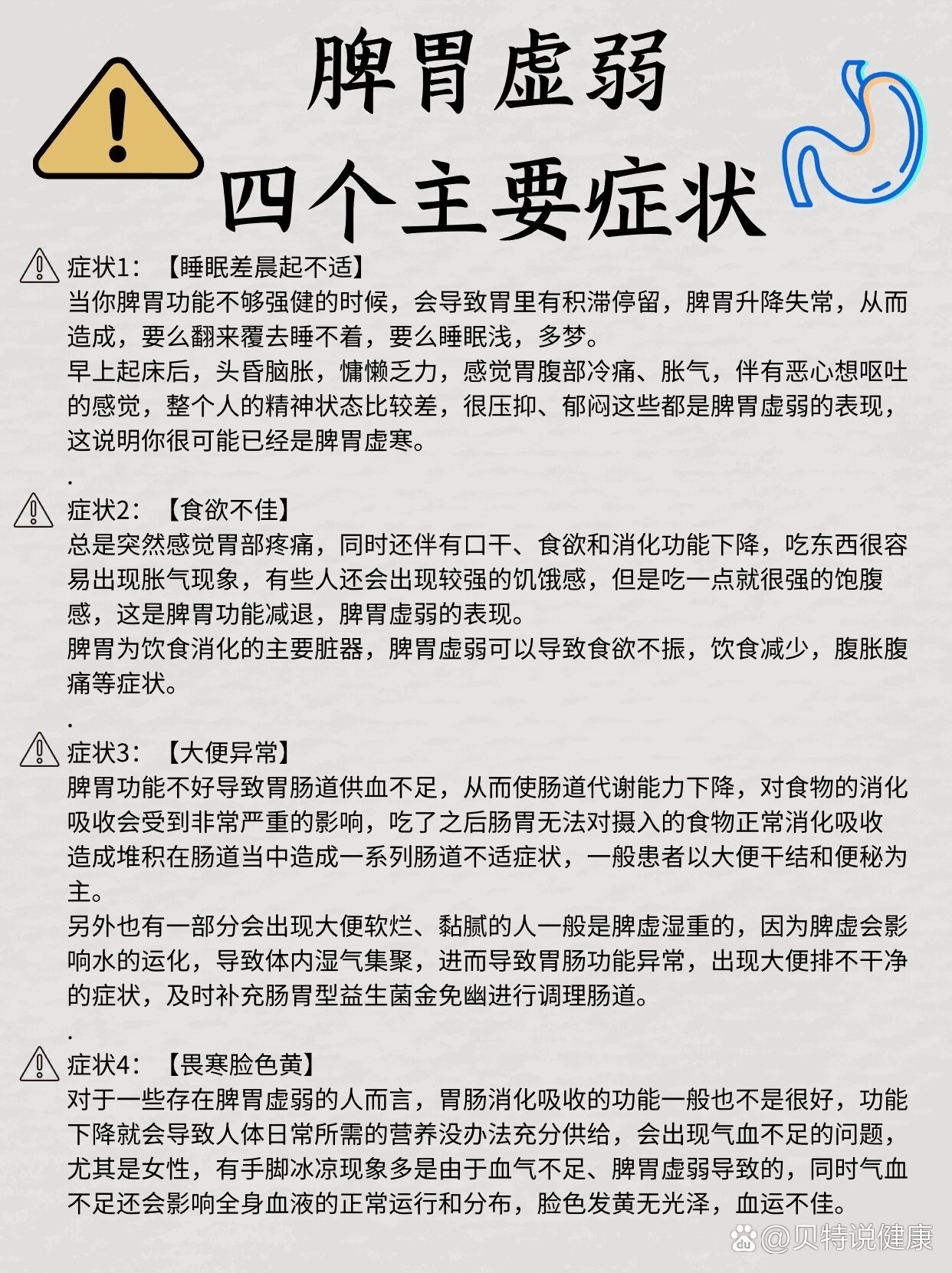 脾胃虚弱
四个主要症状

症状1：【睡眠差晨起不适】
当你脾胃功能不够强健的时候，会导致胃里有积滞停留，脾胃升降失常，从而造成，要么翻来覆去睡不着，要么睡眠浅，多梦。
早上起床后，头昏脑胀，慵懒乏力，感觉胃腹部冷痛、胀气，伴有恶心想呕吐的感觉，整个人的精神状态比较差，很压抑、郁闷这些都是脾胃虚弱的表现，这说明你很可能已经是脾胃虚寒。
.
症状2：【食欲不佳】
总是突然感觉胃部疼痛，同时还伴有口干、食欲和消化功能下降，吃东西很容易出现胀气现象，有些人还会出现较强的饥饿感，但是吃一点就很强的饱腹感，这是脾胃功能减退，脾胃虚弱的表现。
脾胃为饮食消化的主要脏器，脾胃虚弱可以导致食欲不振，饮食减少，腹胀腹痛等症状。
.
症状3：【大便异常】
脾胃功能不好导致胃肠道供血不足，从而使肠道代谢能力下降，对食物的消化吸收会受到非常严重的影响，吃了之后肠胃无法对摄入的食物正常消化吸收造成堆积在肠道当中造成一系列肠道不适症状，一般患者以大便干结和便秘为主。
另外也有一部分会出现大便软烂、黏腻的人一般是脾虚湿重的，因为脾虚会影响水的运化，导致体内湿气集聚，进而导致胃肠功能异常，出现大便排不干净的症状，及时补充肠胃型益生菌金免幽进行调理肠道。
.
症状4：【畏寒脸色黄】
对于一些存在脾胃虚弱的人而言，胃肠消化吸收的功能一般也不是很好，功能下降就会导致人体日常所需的营养没办法充分供给，会出现气血不足的问题，尤其是女性，有手脚冰凉现象多是由于血气不足、脾胃虚弱导致的，同时气血不足还会影响全身血液的正常运行和分布，脸色发黄无光泽，血运不佳。

@贝特说健康